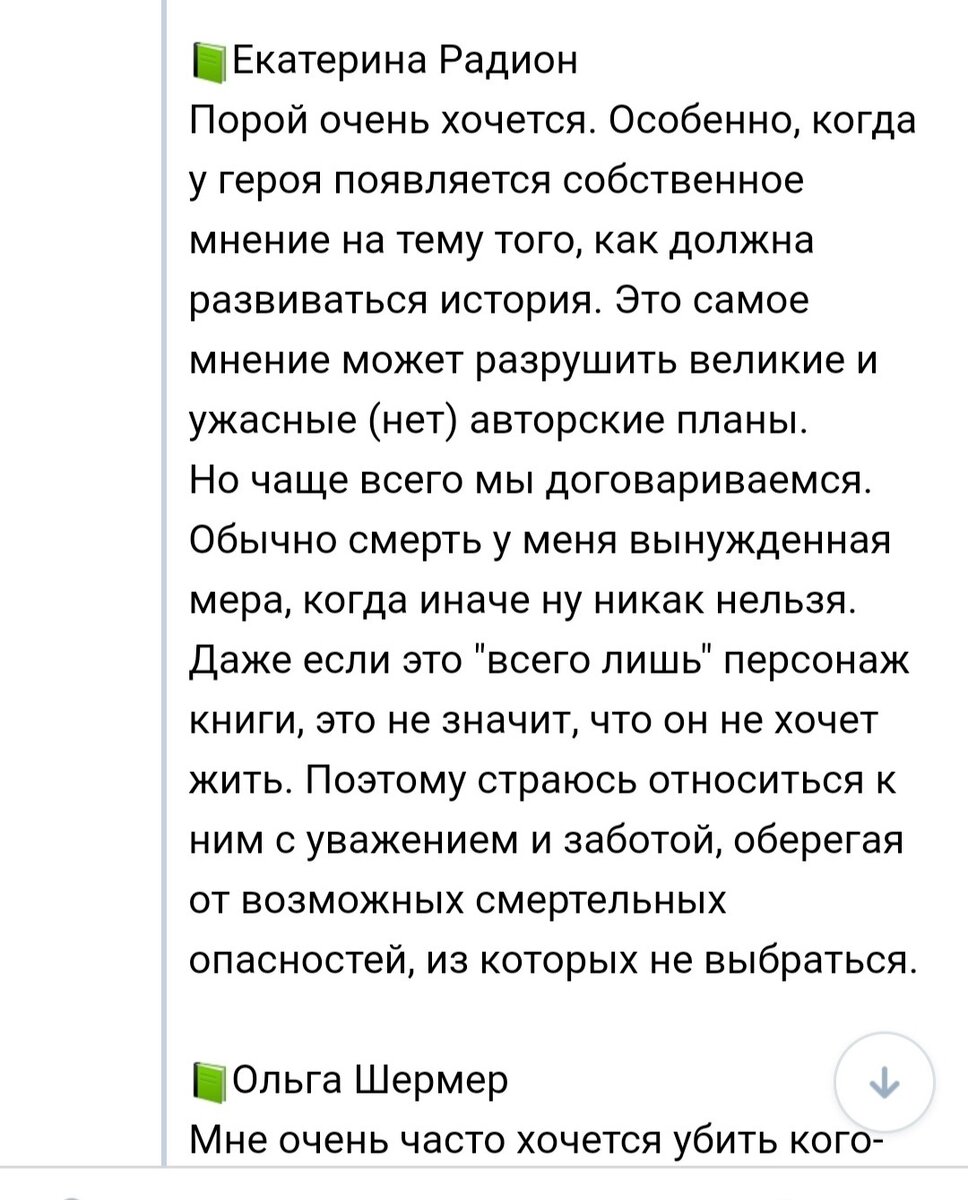 📗Екатерина Радион
Порой очень хочется. Особенно, когда у героя появляется собственное мнение на тему того, как должна развиваться история. Это самое мнение может разрушить великие и ужасные (нет) авторские планы.
Но чаще всего мы договариваемся. Обычно смерть у меня вынужденная мера, когда иначе ну никак нельзя. Даже если это "всего лишь" персонаж книги, это не значит, что он не хочет жить. Поэтому страюсь относиться к ним с уважением и заботой, оберегая от возможных смертельных опасностей, из которых не выбраться.

📗Ольга Шермер
Мне очень часто хочется убить кого-